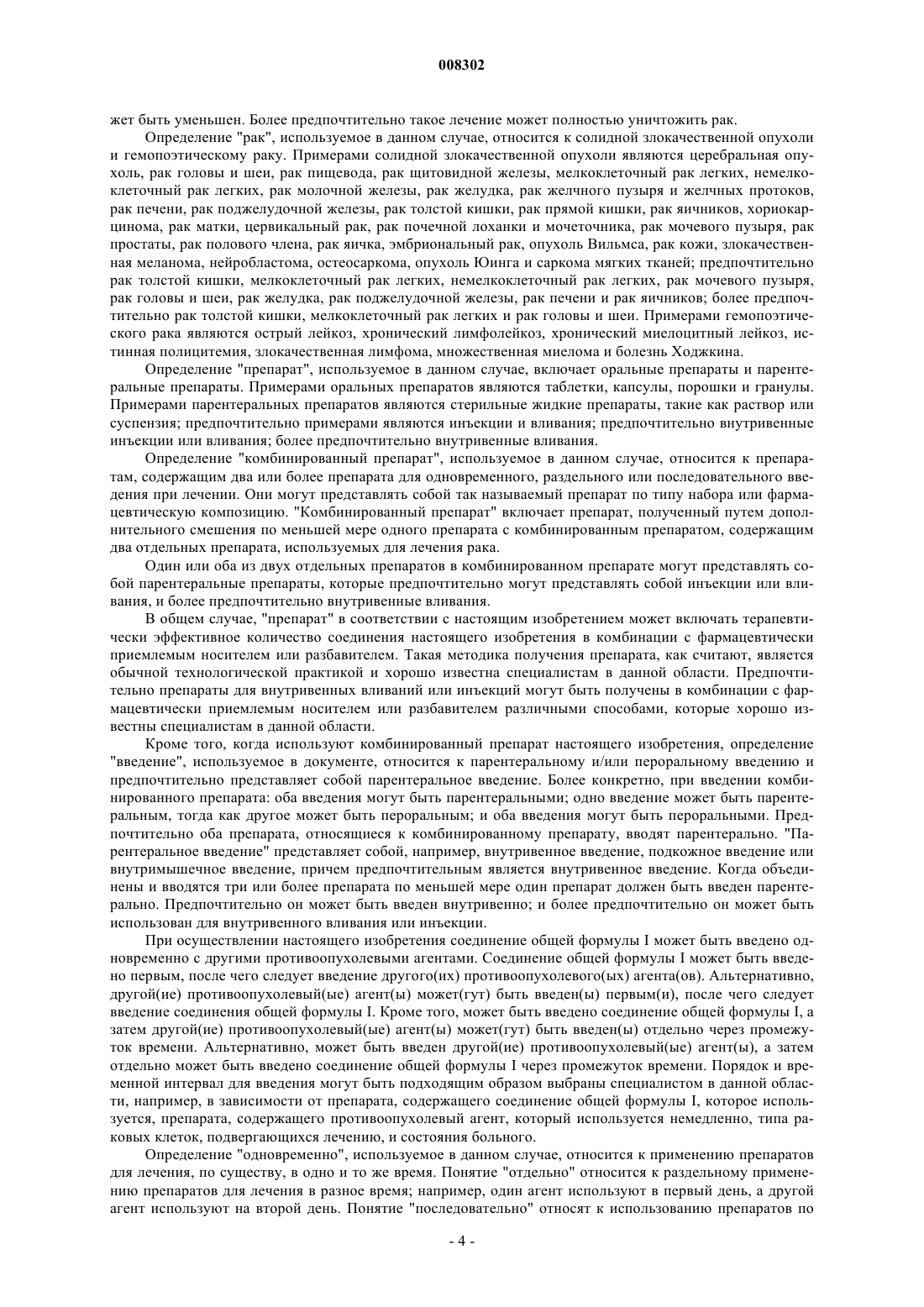 008302

жет быть уменьшен. Более предпочтительно такое лечение может полностью уничтожить рак.

Определение "рак", используемое в данном случае, относится к солидной злокачественной опухоли и гемопоэтическому раку. Примерами солидной злокачественной опухоли являются церебральная опухоль, рак головы и шеи, рак пищевода, рак щитовидной железы, мелкоклеточный рак легких, немелкоклеточный рак легких, рак молочной железы, рак желудка, рак желчного пузыря и желчных протоков, рак печени, рак поджелудочной железы, рак толстой кишки, рак прямой кишки, рак яичников, хориокарцинома, рак матки, цервикальный рак, рак почечной лоханки и мочеточника, рак мочевого пузыря, рак простаты, рак полового члена, рак яичка, эмбриональный рак, опухоль Вильмса, рак кожи, злокачественная меланома, нейробластома, остеосаркома, опухоль Юинга и саркома мягких тканей; предпочтительно рак толстой кишки, мелкоклеточный рак легких, немелкоклеточный рак легких, рак мочевого пузыря, рак головы и шеи, рак желудка, рак поджелудочной железы, рак печени и рак яичников; более предпочтительно рак толстой кишки, мелкоклеточный рак легких и рак головы и шеи. Примерами гемопоэтического рака являются острый лейкоз, хронический лимфолейкоз, хронический миелоцитный лейкоз, истинная полицитемия, злокачественная лимфома, множественная миелома и болезнь Ходжкина.

Определение "препарат", используемое в данном случае, включает оральные препараты и парентеральные препараты. Примерами оральных препаратов являются таблетки, капсулы, порошки и гранулы. Примерами парентеральных препаратов являются стерильные жидкие препараты, такие как раствор или суспензия; предпочтительно примерами являются инъекции и вливания; предпочтительно внутривенные инъекции или вливания; более предпочтительно внутривенные вливания.

Определение "комбинированный препарат", используемое в данном случае, относится к препаратам, содержащим два или более препарата для одновременного, раздельного или последовательного введения при лечении. Они могут представлять собой так называемый препарат по типу набора или фармацевтическую композицию. "Комбинированный препарат" включает препарат, полученный путем дополнительного смешения по меньшей мере одного препарата с комбинированным препаратом, содержащим два отдельных препарата, используемых для лечения рака.

Один или оба из двух отдельных препаратов в комбинированном препарате могут представлять собой парентеральные препараты, которые предпочтительно могут представлять собой инъекции или вливания, и более предпочтительно внутривенные вливания.

В общем случае, "препарат" в соответствии с настоящим изобретением может включать терапевтически эффективное количество соединения настоящего изобретения в комбинации с фармацевтически приемлемым носителем или разбавителем. Такая методика получения препарата, как считают, является обычной технологической практикой и хорошо известна специалистам в данной области. Предпочтительно препараты для внутривенных вливаний или инъекций могут быть получены в комбинации с фармацевтически приемлемым носителем или разбавителем различными способами, которые хорошо известны специалистам в данной области.

Кроме того, когда используют комбинированный препарат настоящего изобретения, определение "введение", используемое в документе, относится к парентеральному и/или пероральному введению и предпочтительно представляет собой парентеральное введение. Более конкретно, при введении комбинированного препарата: оба введения могут быть парентеральными; одно введение может быть парентеральным, тогда как другое может быть пероральным; и оба введения могут быть пероральными. Предпочтительно оба препарата, относящиеся к комбинированному препарату, вводят парентерально. "Парентеральное введение" представляет собой, например, внутривенное введение, подкожное введение или внутримышечное введение, причем предпочтительным является внутривенное введение. Когда объединены и вводятся три или более препарата по меньшей мере один препарат должен быть введен парентерально. Предпочтительно он может быть введен внутривенно; и более предпочтительно он может быть использован для внутривенного вливания или инъекции.

При осуществлении настоящего изобретения соединение общей формулы I может быть введено одновременно с другими противоопухолевыми агентами. Соединение общей формулы I может быть введено первым, после чего следует введение другого(их) противоопухолевого(ых) агента(ов). Альтернативно, другой(ие) противоопухолевый(ые) агент(ы) может(гут) быть введен(ы) первым(и), после чего следует введение соединения общей формулы I. Кроме того, может быть введено соединение общей формулы I, а затем другой(ие) противоопухолевый(ые) агент(ы) может(гут) быть введен(ы) отдельно через промежуток времени. Альтернативно, может быть введен другой(ие) противоопухолевый(ые) агент(ы), а затем отдельно может быть введено соединение общей формулы I через промежуток времени. Порядок и временной интервал для введения могут быть подходящим образом выбраны специалистом в данной области, например, в зависимости от препарата, содержащего соединение общей формулы I, которое используется, препарата, содержащего противоопухолевый агент, который используется немедленно, типа раковых клеток, подвергающихся лечению, и состояния больного.

Определение "одновременно", используемое в данном случае, относится к применению препаратов для лечения, по существу, в одно и то же время. Понятие "отдельно" относится к раздельному применению препаратов для лечения в разное время; например, один агент используют в первый день, а другой агент используют на второй день. Понятие "последовательно" относят к использованию препаратов по

- 4 -